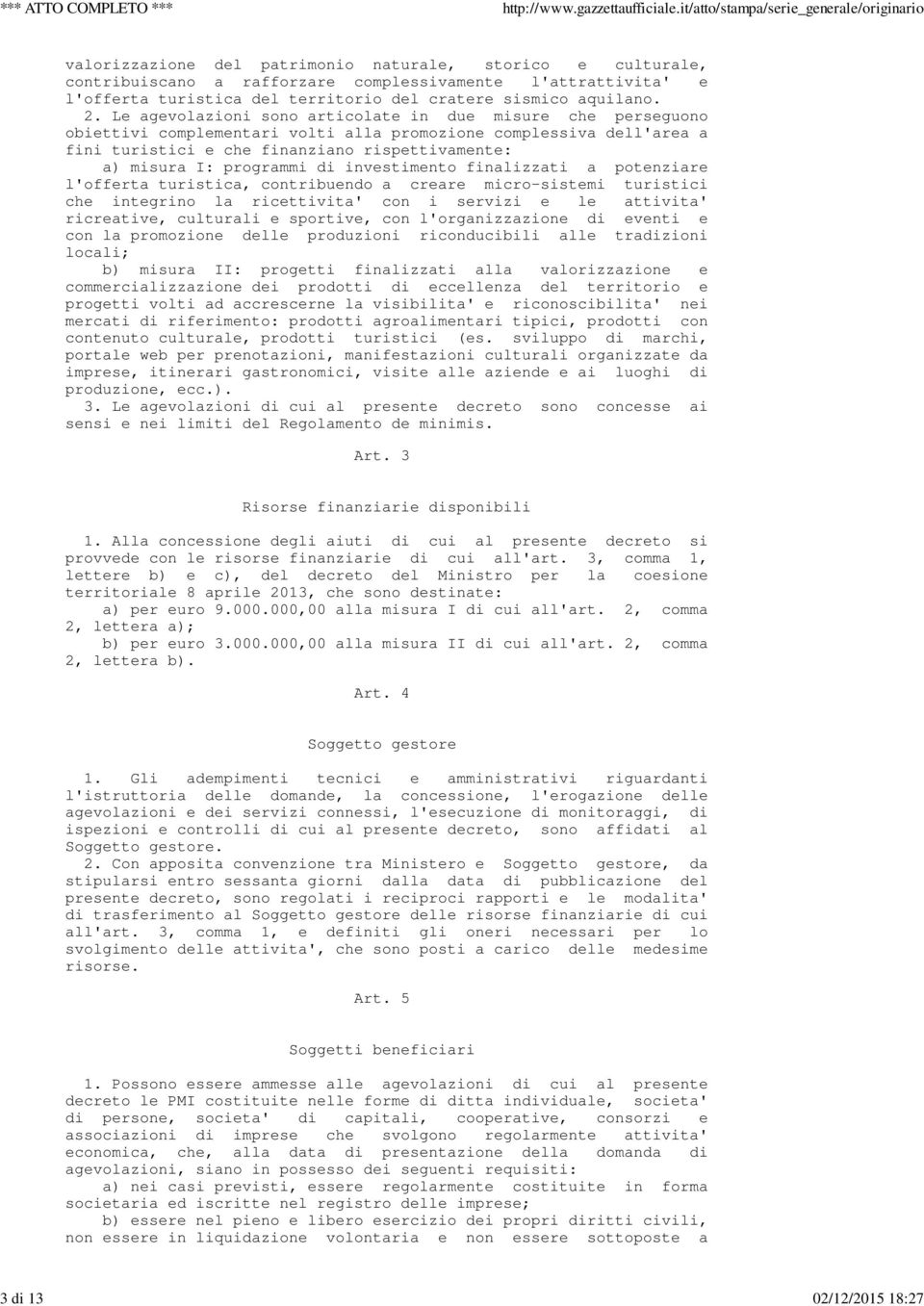 *** ATTO COMPLETO *** http://www.gazzettaufficiale.it/atto/stampa/serie_generale/originario

valorizzazione del patrimonio naturale, storico e culturale, contribuiscano a rafforzare complessivamente l'attrattivita' e l'offerta turistica del territorio del cratere sismico aquilano.

2. Le agevolazioni sono articolate in due misure che perseguono obiettivi complementari volti alla promozione complessiva dell'area a fini turistici e che finanziano rispettivamente:

a) misura I: programmi di investimento finalizzati a potenziare l'offerta turistica, contribuendo a creare micro-sistemi turistici che integrino la ricettivita' con i servizi e le attivita' ricreative, culturali e sportive, con l'organizzazione di eventi e con la promozione delle produzioni riconducibili alle tradizioni locali;

b) misura II: progetti finalizzati alla valorizzazione e commercializzazione dei prodotti di eccellenza del territorio e progetti volti ad accrescerne la visibilita' e riconoscibilita' nei mercati di riferimento: prodotti agroalimentari tipici, prodotti con contenuto culturale, prodotti turistici (es. sviluppo di marchi, portale web per prenotazioni, manifestazioni culturali organizzate da imprese, itinerari gastronomici, visite alle aziende e ai luoghi di produzione, ecc.).

3. Le agevolazioni di cui al presente decreto sono concesse ai sensi e nei limiti del Regolamento de minimis.

Art. 3

Risorse finanziarie disponibili

1. Alla concessione degli aiuti di cui al presente decreto si provvede con le risorse finanziarie di cui all'art. 3, comma 1, lettere b) e c), del decreto del Ministro per la coesione territoriale 8 aprile 2013, che sono destinate:

a) per euro 9.000.000,00 alla misura I di cui all'art. 2, comma 2, lettera a);

b) per euro 3.000.000,00 alla misura II di cui all'art. 2, comma 2, lettera b).

Art. 4

Soggetto gestore

1. Gli adempimenti tecnici e amministrativi riguardanti l'istruttoria delle domande, la concessione, l'erogazione delle agevolazioni e dei servizi connessi, l'esecuzione di monitoraggi, di ispezioni e controlli di cui al presente decreto, sono affidati al Soggetto gestore.

2. Con apposita convenzione tra Ministero e Soggetto gestore, da stipularsi entro sessanta giorni dalla data di pubblicazione del presente decreto, sono regolati i reciproci rapporti e le modalita' di trasferimento al Soggetto gestore delle risorse finanziarie di cui all'art. 3, comma 1, e definiti gli oneri necessari per lo svolgimento delle attivita', che sono posti a carico delle medesime risorse.

Art. 5

Soggetti beneficiari

1. Possono essere ammesse alle agevolazioni di cui al presente decreto le PMI costituite nelle forme di ditta individuale, societa' di persone, societa' di capitali, cooperative, consorzi e associazioni di imprese che svolgono regolarmente attivita' economica, che, alla data di presentazione della domanda di agevolazioni, siano in possesso dei seguenti requisiti:

a) nei casi previsti, essere regolarmente costituite in forma societaria ed iscritte nel registro delle imprese;

b) essere nel pieno e libero esercizio dei propri diritti civili, non essere in liquidazione volontaria e non essere sottoposte a

3 di 13 02/12/2015 18:27